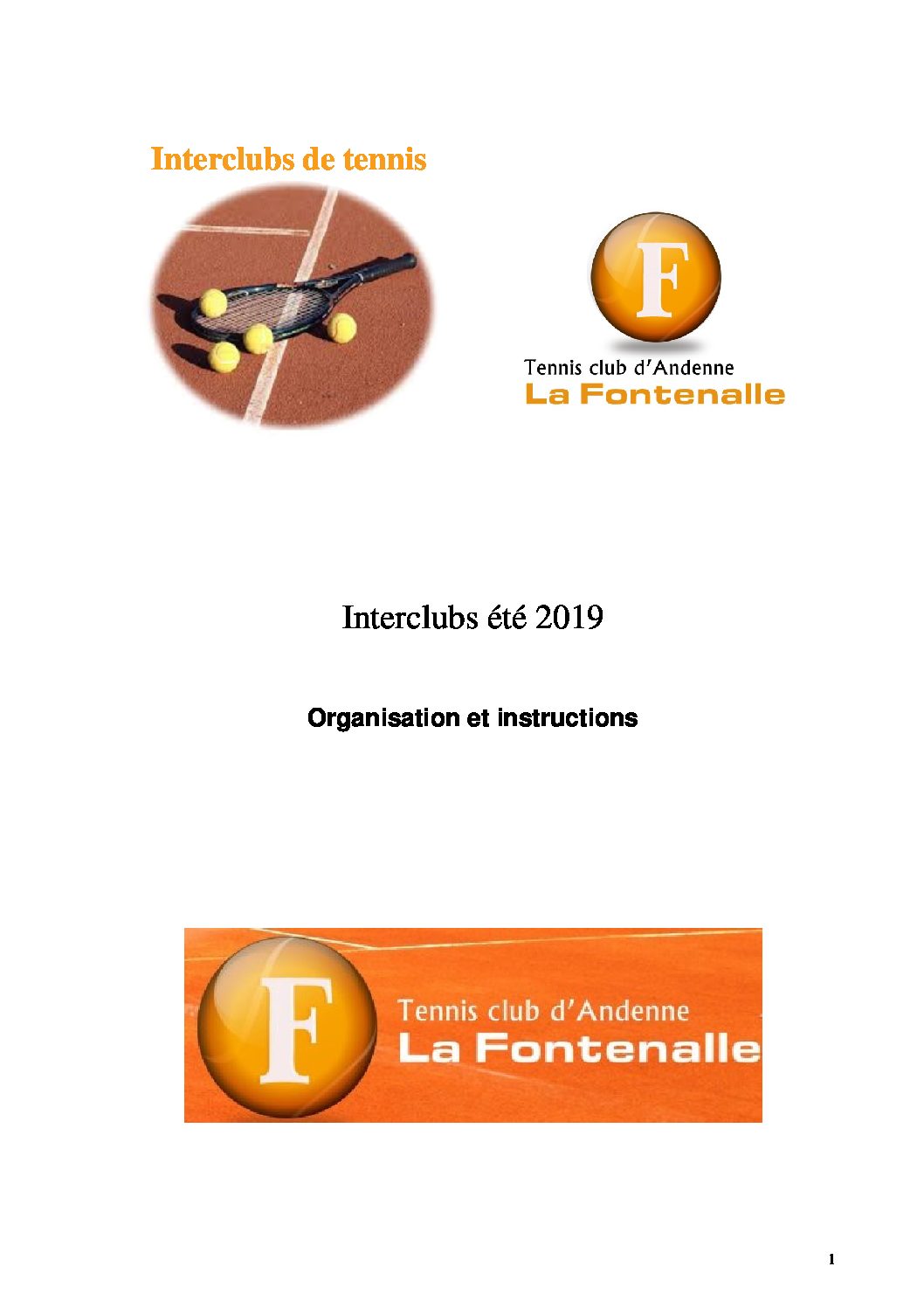 Interclubs de tennis

F

Tennis club d'Andenne
La Fontenalle

Interclubs été 2019

Organisation et instructions

F

Tennis club d'Andenne
La Fontenalle

1